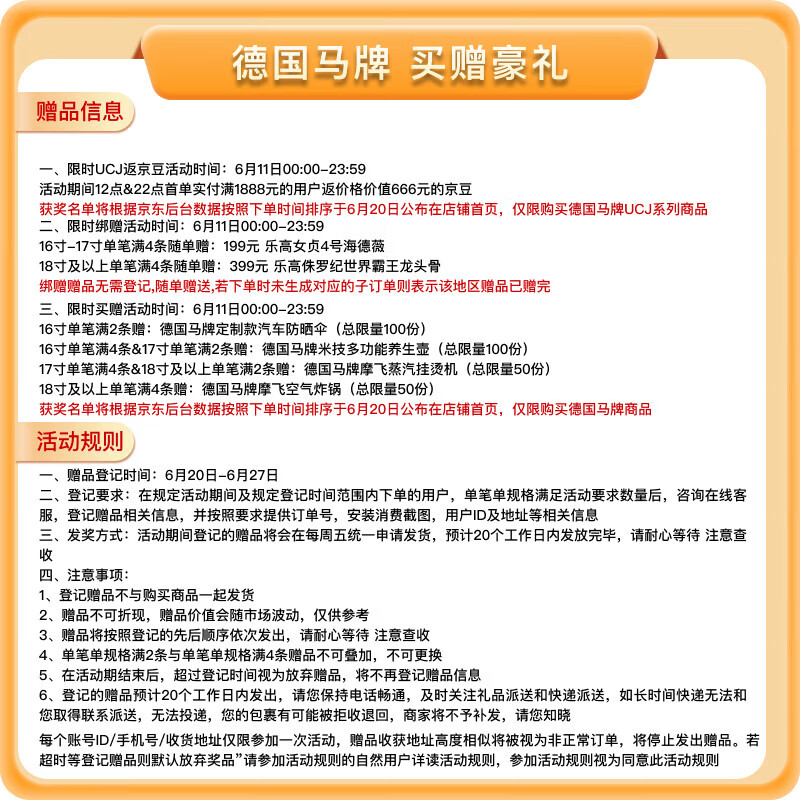 德国马牌 买赠豪礼

赠品信息

一、限时UCJ返京豆活动时间：6月11日00:00-23:59
活动期间12点&22点首单实付满1888元的用户返价格价值666元的京豆
获奖名单将根据京东后台数据按照下单时间排序于6月20日公布在店铺首页，仅限购买德国马牌UCJ系列商品
二、限时绑赠活动时间：6月11日00:00-23:59
16寸-17寸单笔满4条随单赠：199元 乐高女贞4号海德薇
18寸及以上单笔满4条随单赠：399元 乐高侏罗纪世界霸王龙头骨
绑赠赠品无需登记,随单赠送,若下单时未生成对应的子订单则表示该地区赠品已赠完
三、限时买赠活动时间：6月11日00:00-23:59
16寸单笔满2条赠：德国马牌定制款汽车防晒伞（总限量100份）
16寸单笔满4条&17寸单笔满2条赠：德国马牌米技多功能养生壶（总限量100份）
17寸单笔满4条&18寸及以上单笔满2条赠：德国马牌摩飞蒸汽挂烫机（总限量50份）
18寸及以上单笔满4条赠：德国马牌摩飞空气炸锅（总限量50份）
获奖名单将根据京东后台数据按照下单时间排序于6月20日公布在店铺首页，仅限购买德国马牌商品

活动规则

一、赠品登记时间：6月20日-6月27日
二、登记要求：在规定活动期间及规定登记时间范围内下单的用户，单笔单规格满足活动要求数量后，咨询在线客服，登记赠品相关信息，并按照要求提供订单号，安装消费截图，用户ID及地址等相关信息
三、发奖方式：活动期间登记的赠品将会在每周五统一申请发货，预计20个工作日内发放完毕，请耐心等待 注意查收
四、注意事项：
1、登记赠品不与购买商品一起发货
2、赠品不可折现，赠品价值会随市场波动，仅供参考
3、赠品将按照登记的先后顺序依次发出，请耐心等待 注意查收
4、单笔单规格满2条与单笔单规格满4条赠品不可叠加，不可更换
5、在活动期结束后，超过登记时间视为放弃赠品，将不再登记赠品信息
6、登记的赠品预计20个工作日内发出，请您保持电话畅通，及时关注礼品派送和快递派送，如长时间快递无法和您取得联系派送，无法投递，您的包裹有可能被拒收退回，商家将不予补发，请您知晓
每个账号ID/手机号/收货地址仅限参加一次活动，赠品收获地址高度相似将被视为非正常订单，将停止发出赠品。若超时等登记赠品则默认放弃奖品”请参加活动规则的自然用户详读活动规则，参加活动规则视为同意此活动规则